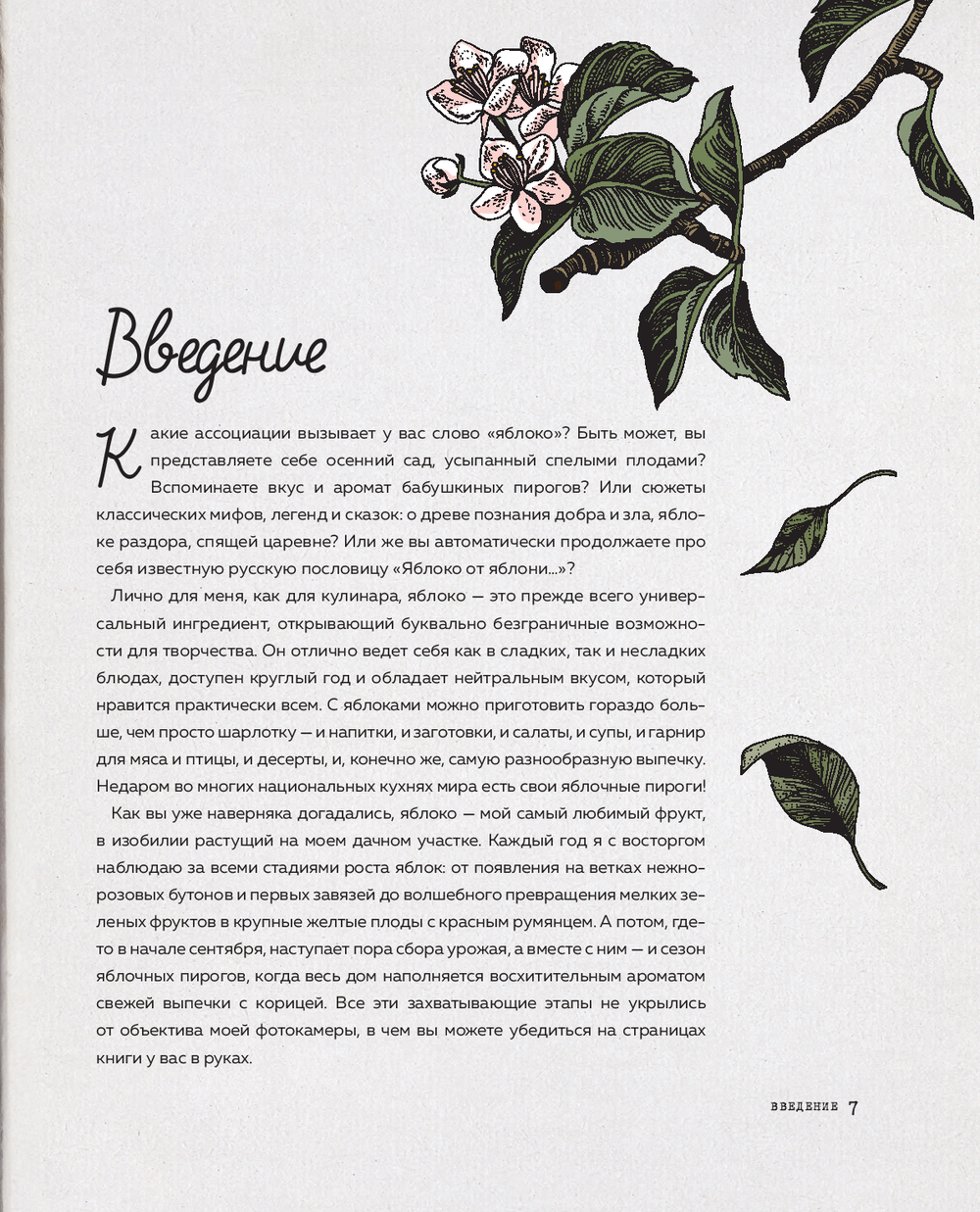 Введение

Какие ассоциации вызывает у вас слово «яблоко»? Быть может, вы представляете себе осенний сад, усыпанный спелыми плодами? Вспоминаете вкус и аромат бабушкиных пирогов? Или сюжеты классических мифов, легенд и сказок: о древе познания добра и зла, яблоке раздора, спящей царевне? Или же вы автоматически продолжаете про себя известную русскую пословицу «Яблоко от яблони...»?

Лично для меня, как для кулинара, яблоко — это прежде всего универсальный ингредиент, открывающий буквально безграничные возможности для творчества. Он отлично ведет себя как в сладких, так и несладких блюдах, доступен круглый год и обладает нейтральным вкусом, который нравится практически всем. С яблоками можно приготовить гораздо больше, чем просто шарлотку — и напитки, и заготовки, и салаты, и супы, и гарнир для мяса и птицы, и десерты, и, конечно же, самую разнообразную выпечку. Недаром во многих национальных кухнях мира есть свои яблочные пироги!

Как вы уже наверняка догадались, яблоко — мой самый любимый фрукт, в изобилии растущий на моем дачном участке. Каждый год я с восторгом наблюдаю за всеми стадиями роста яблок: от появления на ветках нежно-розовых бутонов и первых завязей до волшебного превращения мелких зеленых фруктов в крупные желтые плоды с красным румянцем. А потом, где-то в начале сентября, наступает пора сбора урожая, а вместе с ним — и сезон яблочных пирогов, когда весь дом наполняется восхитительным ароматом свежей выпечки с корицей. Все эти захватывающие этапы не укрылись от объектива моей фотокамеры, в чем вы можете убедиться на страницах книги у вас в руках.

ВВЕДЕНИЕ 7